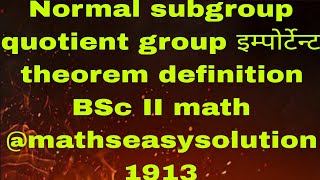 Normal subgroup quotient group इम्पोर्टेन्ट theorem definition BSc II math @mathseasysolution 1913